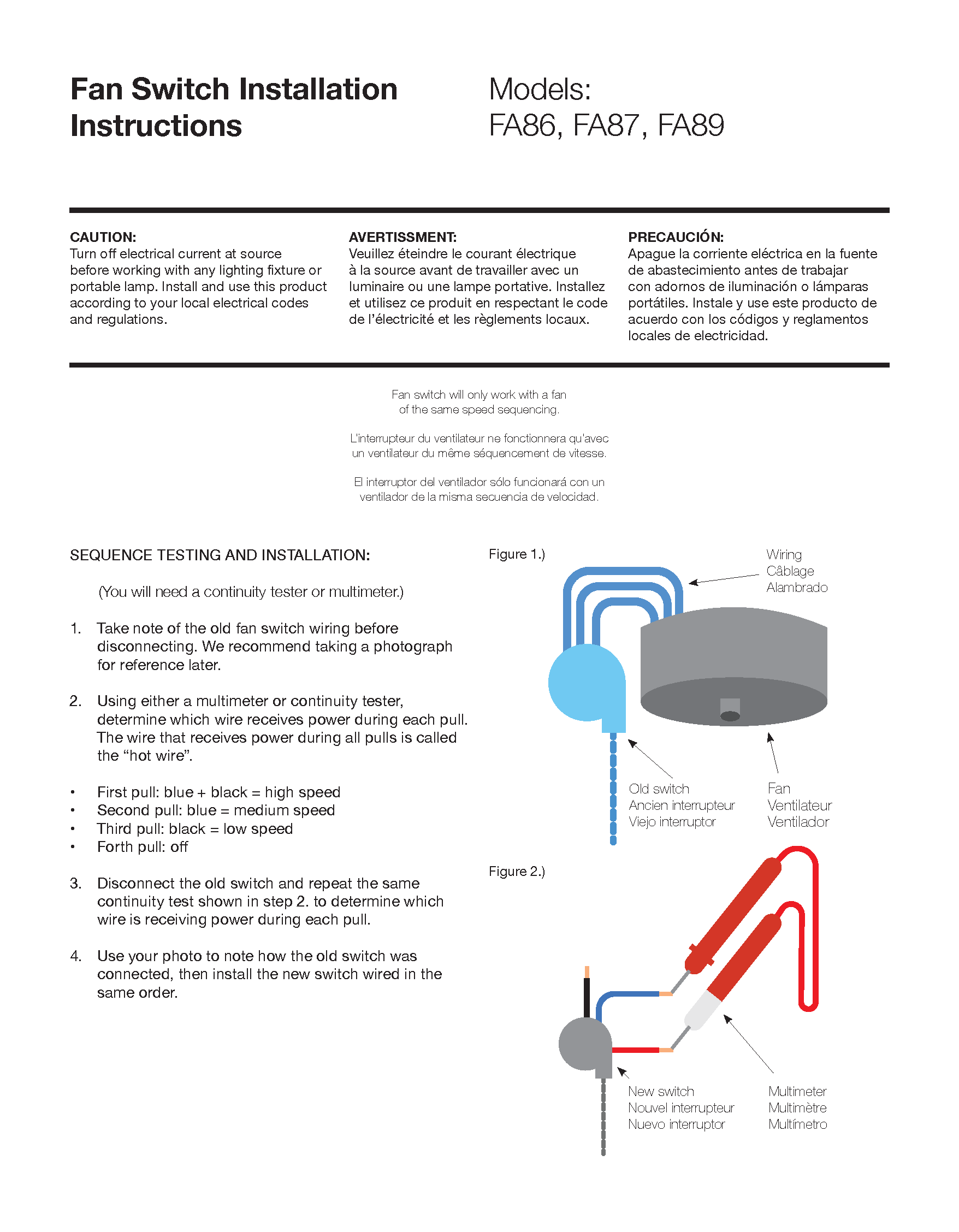 Fan Switch Installation Instructions

Models:
FA86, FA87, FA89

CAUTION:
Turn off electrical current at source before working with any lighting fixture or portable lamp. Install and use this product according to your local electrical codes and regulations.

AVERTISSMENT:
Veuillez éteindre le courant électrique à la source avant de travailler avec un luminaire ou une lampe portative. Installez et utilisez ce produit en respectant le code de l'électricité et les règlements locaux.

PRECAUCIÓN:
Apague la corriente eléctrica en la fuente de abastecimiento antes de trabajar con adornos de iluminación o lámparas portátiles. Instale y use este producto de acuerdo con los códigos y reglamentos locales de electricidad.

Fan switch will only work with a fan of the same speed sequencing.

L'interrupteur du ventilateur ne fonctionnera qu'avec un ventilateur du même séquencement de vitesse.

El interruptor del ventilador sólo funcionará con un ventilador de la misma secuencia de velocidad.

SEQUENCE TESTING AND INSTALLATION:

(You will need a continuity tester or multimeter.)

1. Take note of the old fan switch wiring before disconnecting. We recommend taking a photograph for reference later.

2. Using either a multimeter or continuity tester, determine which wire receives power during each pull. The wire that receives power during all pulls is called the "hot wire".

• First pull: blue + black = high speed
• Second pull: blue = medium speed
• Third pull: black = low speed
• Forth pull: off

3. Disconnect the old switch and repeat the same continuity test shown in step 2. to determine which wire is receiving power during each pull.

4. Use your photo to note how the old switch was connected, then install the new switch wired in the same order.

Figure 1.)

Wiring
Câblage
Alambrado

Old switch
Ancien interrupteur
Viejo interruptor

Fan
Ventilateur
Ventilador

Figure 2.)

New switch
Nouvel interrupteur
Nuevo interruptor

Multimeter
Multimètre
Multímetro